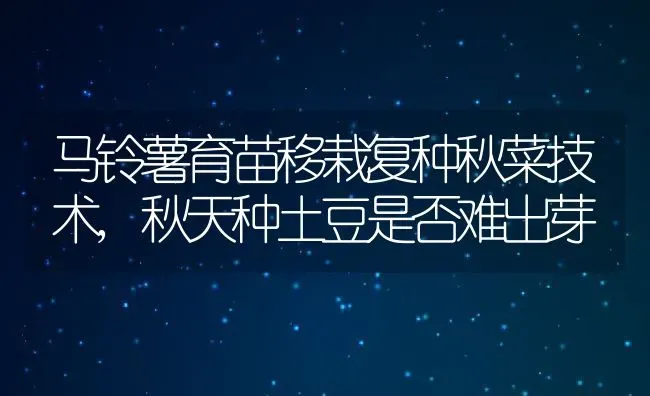 马铃薯育苗移栽复种秋菜技术，秋天种土豆是否难出芽